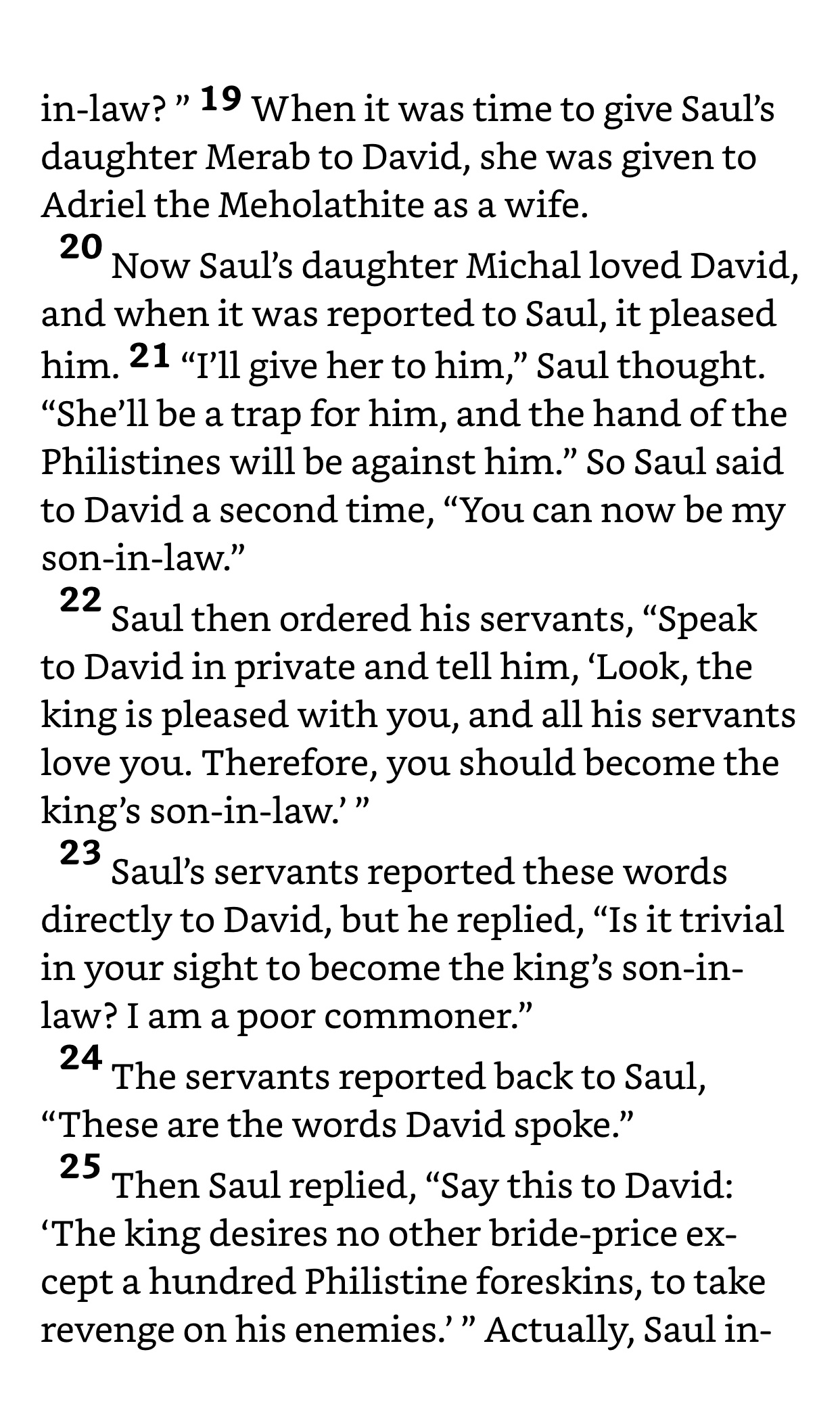 in-law? ” 19 When it was time to give Saul’s daughter Merab to David, she was given to Adriel the Meholathite as a wife.

20 Now Saul’s daughter Michal loved David, and when it was reported to Saul, it pleased him. 21 “I’ll give her to him,” Saul thought. “She’ll be a trap for him, and the hand of the Philistines will be against him.” So Saul said to David a second time, “You can now be my son-in-law.”

22 Saul then ordered his servants, “Speak to David in private and tell him, ‘Look, the king is pleased with you, and all his servants love you. Therefore, you should become the king’s son-in-law.’ ”

23 Saul’s servants reported these words directly to David, but he replied, “Is it trivial in your sight to become the king’s son-in-law? I am a poor commoner.”

24 The servants reported back to Saul, “These are the words David spoke.”

25 Then Saul replied, “Say this to David: ‘The king desires no other bride-price except a hundred Philistine foreskins, to take revenge on his enemies.’ ” Actually, Saul in-